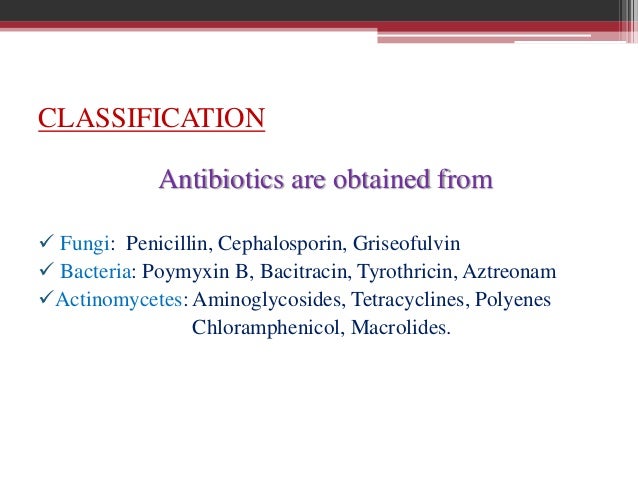 CLASSIFICATION

Antibiotics are obtained from

✓ Fungi: Penicillin, Cephalosporin, Griseofulvin
✓ Bacteria: Poymyxin B, Bacitracin, Tyrothricin, Aztreonam
✓Actinomycetes: Aminoglycosides, Tetracyclines, Polyenes Chloramphenicol, Macrolides.